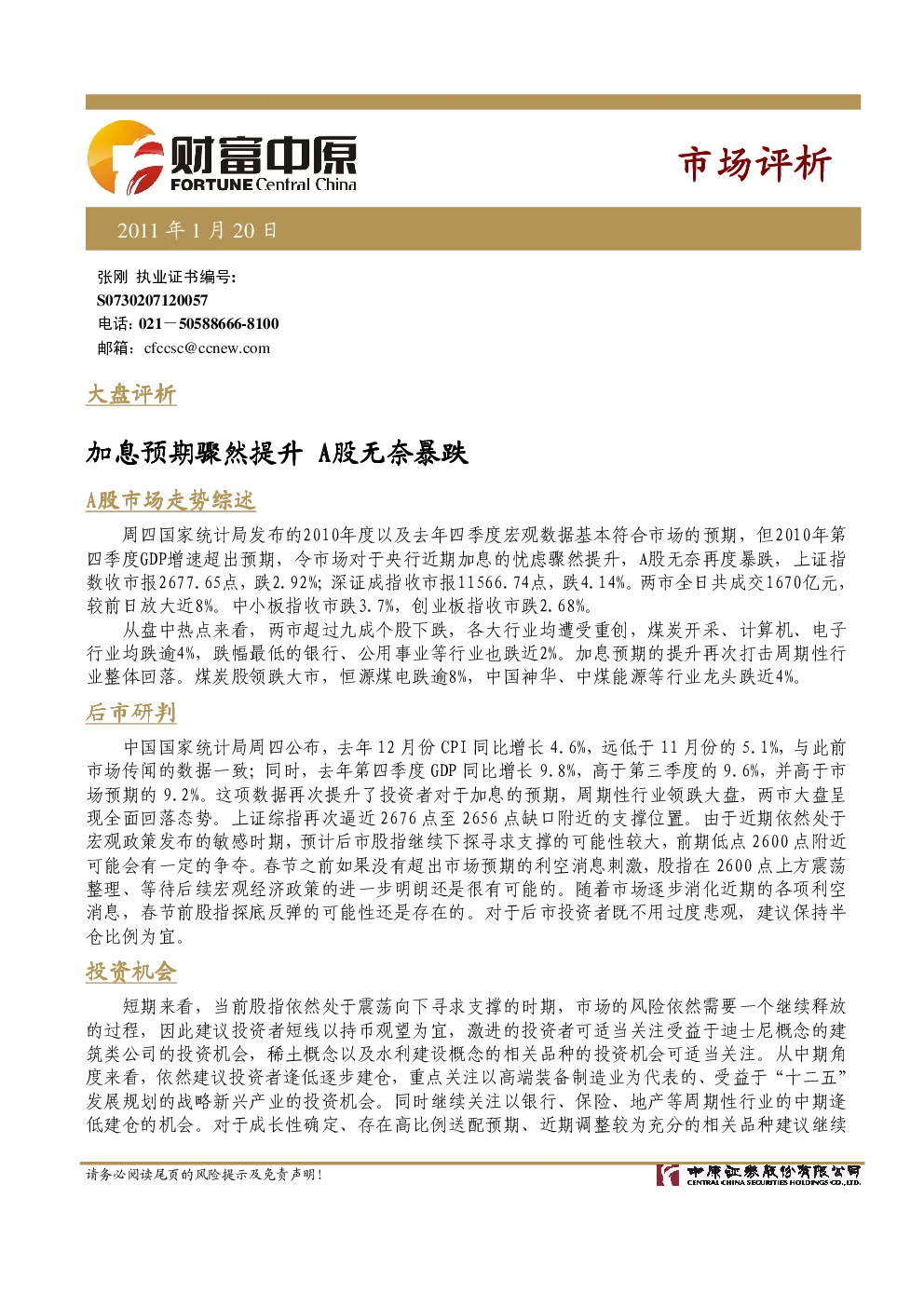 财富中原
FORTUNE Central China

市场评析

2011年1月20日

张刚 执业证书编号:
S0730207120057
电话:021－50588666-8100
邮箱:cfccsc@ccnew.com

大盘评析

加息预期骤然提升 A股无奈暴跌

A股市场走势综述

周四国家统计局发布的2010年度以及去年四季度宏观数据基本符合市场的预期，但2010年第四季度GDP增速超出预期，令市场对于央行近期加息的忧虑骤然提升，A股无奈再度暴跌，上证指数收市报2677.65点，跌2.92%；深证成指收市报11566.74点，跌4.14%。两市全日共成交1670亿元，较前日放大近8%。中小板指收市跌3.7%，创业板指收市跌2.68%。

从盘中热点来看，两市超过九成个股下跌，各大行业均遭受重创，煤炭开采、计算机、电子行业均跌逾4%，跌幅最低的银行、公用事业等行业也跌近2%。加息预期的提升再次打击周期性行业整体回落。煤炭股领跌大市，恒源煤电跌逾8%，中国神华、中煤能源等行业龙头跌近4%。

后市研判

中国国家统计局周四公布，去年12月份CPI同比增长4.6%，远低于11月份的5.1%，与此前市场传闻的数据一致；同时，去年第四季度GDP同比增长9.8%，高于第三季度的9.6%，并高于市场预期的9.2%。这项数据再次提升了投资者对于加息的预期，周期性行业领跌大盘，两市大盘呈现全面回落态势。上证综指再次逼近2676点至2656点缺口附近的支撑位置。由于近期依然处于宏观政策发布的敏感时期，预计后市股指继续下探寻求支撑的可能性较大，前期低点2600点附近可能会有一定的争夺。春节之前如果没有超出市场预期的利空消息刺激，股指在2600点上方震荡整理、等待后续宏观经济政策的进一步明朗还是很有可能的。随着市场逐步消化近期的各项利空消息，春节前股指探底反弹的可能性还是存在的。对于后市投资者既不用过度悲观，建议保持半仓比例为宜。

投资机会

短期来看，当前股指依然处于震荡向下寻求支撑的时期，市场的风险依然需要一个继续释放的过程，因此建议投资者短线以持币观望为宜，激进的投资者可适当关注受益于迪士尼概念的建筑类公司的投资机会，稀土概念以及水利建设概念的相关品种的投资机会可适当关注。从中期角度来看，依然建议投资者逢低逐步建仓，重点关注以高端装备制造业为代表的、受益于“十二五”发展规划的战略新兴产业的投资机会。同时继续关注以银行、保险、地产等周期性行业的中期逢低建仓的机会。对于成长性确定、存在高比例送配预期、近期调整较为充分的相关品种建议继续

请务必阅读尾页的风险提示及免责声明!

中原证券股份有限公司
CENTRAL CHINA SECURITIES HOLDINGS CO.,LTD.